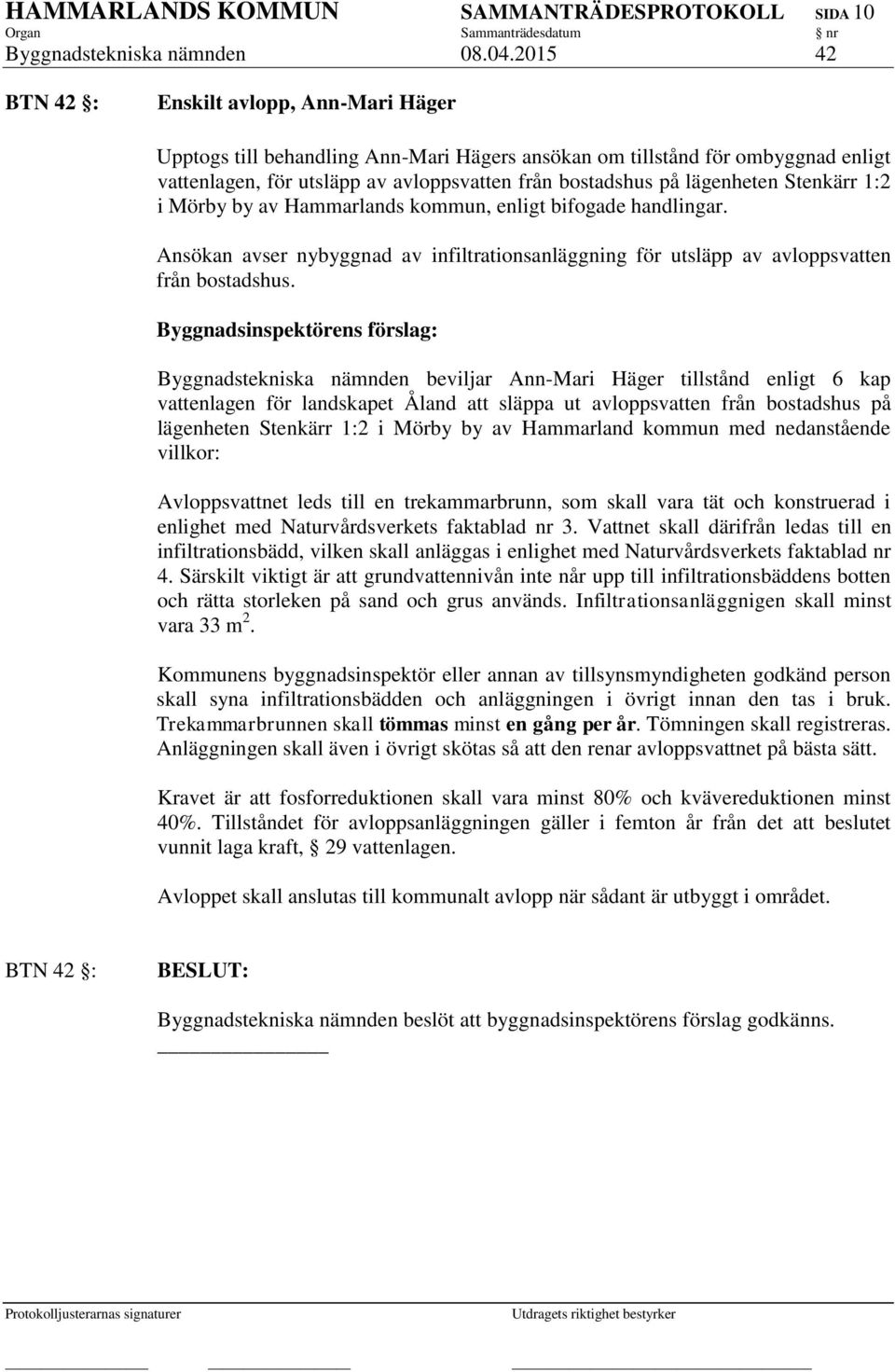 HAMMARLANDS KOMMUN SAMMANTRÄDESPROTOKOLL SIDA 10
Organ Sammanträdesdatum § nr
Byggnadstekniska nämnden 08.04.2015 42

BTN 42 §: Enskilt avlopp, Ann-Mari Häger

Upptogs till behandling Ann-Mari Hägers ansökan om tillstånd för ombyggnad enligt vattenlagen, för utsläpp av avloppsvatten från bostadshus på lägenheten Stenkärr 1:2 i Mörby by av Hammarlands kommun, enligt bifogade handlingar.

Ansökan avser nybyggnad av infiltrationsanläggning för utsläpp av avloppsvatten från bostadshus.

Byggnadsinspektörens förslag:

Byggnadstekniska nämnden beviljar Ann-Mari Häger tillstånd enligt 6 kap vattenlagen för landskapet Åland att släppa ut avloppsvatten från bostadshus på lägenheten Stenkärr 1:2 i Mörby by av Hammarland kommun med nedanstående villkor:

Avloppsvattnet leds till en trekammarbrunn, som skall vara tät och konstruerad i enlighet med Naturvårdsverkets faktablad nr 3. Vattnet skall därifrån ledas till en infiltrationsbädd, vilken skall anläggas i enlighet med Naturvårdsverkets faktablad nr 4. Särskilt viktigt är att grundvattennivån inte når upp till infiltrationsbäddens botten och rätta storleken på sand och grus används. Infiltrationsanläggnigen skall minst vara 33 $m^2$.

Kommunens byggnadsinspektör eller annan av tillsynsmyndigheten godkänd person skall syna infiltrationsbädden och anläggningen i övrigt innan den tas i bruk. Trekammarbrunnen skall tömmas minst en gång per år. Tömningen skall registreras. Anläggningen skall även i övrigt skötas så att den renar avloppsvattnet på bästa sätt.

Kravet är att fosforreduktionen skall vara minst 80% och kvävereduktionen minst 40%. Tillståndet för avloppsanläggningen gäller i femton år från det att beslutet vunnit laga kraft, § 29 vattenlagen.

Avloppet skall anslutas till kommunalt avlopp när sådant är utbyggt i området.

BTN 42 §: BESLUT:

Byggnadstekniska nämnden beslöt att byggnadsinspektörens förslag godkänns.

Protokolljusterarnas signaturer Utdragets riktighet bestyrker